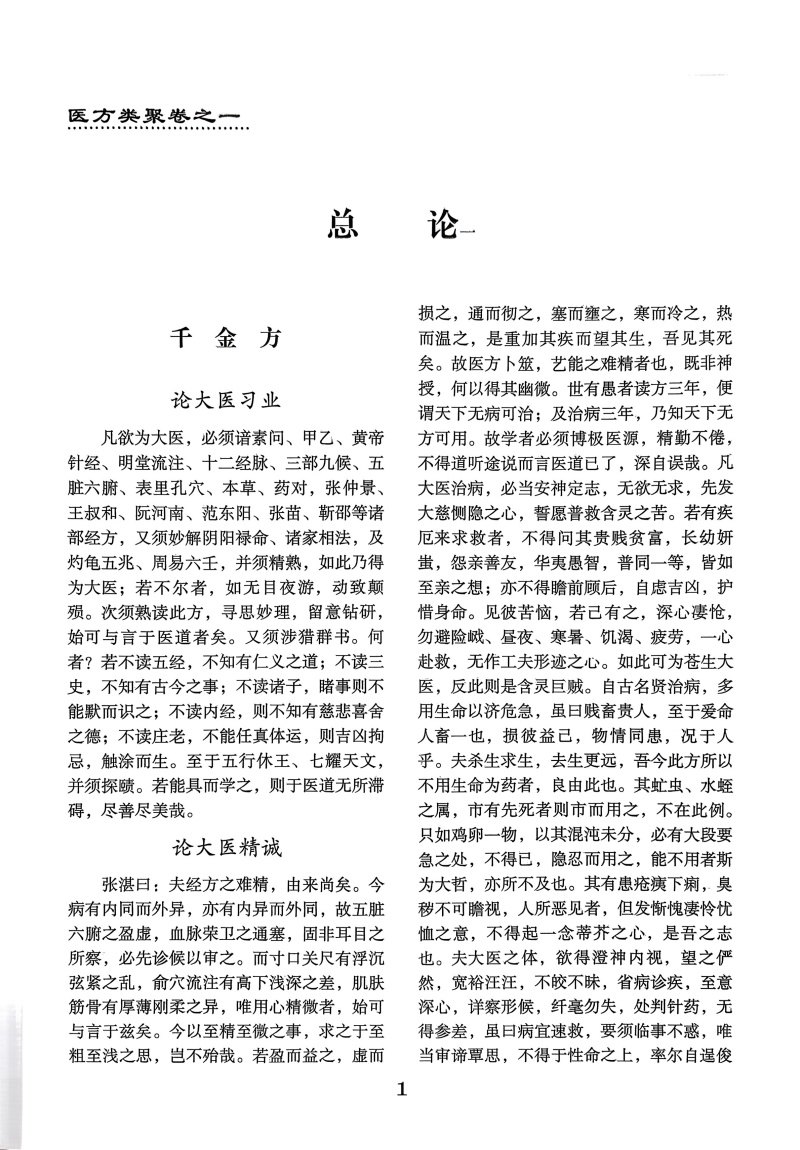 医方类聚卷之一

总　论一

千　金　方

论大医习业

凡欲为大医，必须谙素问、甲乙、黄帝针经、明堂流注、十二经脉、三部九候、五脏六腑、表里孔穴、本草、药对，张仲景、王叔和、阮河南、范东阳、张苗、靳邵等诸部经方，又须妙解阴阳禄命、诸家相法，及灼龟五兆、周易六壬，并须精熟，如此乃得为大医；若不尔者，如无目夜游，动致颠殒。次须熟读此方，寻思妙理，留意钻研，始可与言于医道者矣。又须涉猎群书。何者？若不读五经，不知有仁义之道；不读三史，不知有古今之事；不读诸子，睹事则不能默而识之；不读内经，则不知有慈悲喜舍之德；不读庄老，不能任真体运，则吉凶拘忌，触涂而生。至于五行休王、七耀天文，并须探赜。若能具而学之，则于医道无所滞碍，尽善尽美哉。

论大医精诚

张湛曰：夫经方之难精，由来尚矣。今病有内同而外异，亦有内异而外同，故五脏六腑之盈虚，血脉荣卫之通塞，固非耳目之所察，必先诊候以审之。而寸口关尺有浮沉弦紧之乱，俞穴流注有高下浅深之差，肌肤筋骨有厚薄刚柔之异，唯用心精微者，始可与言于兹矣。今以至精至微之事，求之于至粗至浅之思，岂不殆哉。若盈而益之，虚而损之，通而彻之，塞而壅之，寒而冷之，热而温之，是重加其疾而望其生，吾见其死矣。故医方卜筮，艺能之难精者也，既非神授，何以得其幽微。世有愚者读方三年，便谓天下无病可治；及治病三年，乃知天下无方可用。故学者必须博极医源，精勤不倦，不得道听途说而言医道已了，深自误哉。凡大医治病，必当安神定志，无欲无求，先发大慈恻隐之心，誓愿普救含灵之苦。若有疾厄来求救者，不得问其贵贱贫富，长幼妍蚩，怨亲善友，华夷愚智，普同一等，皆如至亲之想；亦不得瞻前顾后，自虑吉凶，护惜身命。见彼苦恼，若己有之，深心凄怆，勿避险巇、昼夜、寒暑、饥渴、疲劳，一心赴救，无作工夫形迹之心。如此可为苍生大医，反此则是含灵巨贼。自古名贤治病，多用生命以济危急，虽曰贱畜贵人，至于爱命人畜一也，损彼益己，物情同患，况于人乎。夫杀生求生，去生更远，吾今此方所以不用生命为药者，良由此也。其虻虫、水蛭之属，市有先死者则市而用之，不在此例。只如鸡卵一物，以其混沌未分，必有大段要急之处，不得已，隐忍而用之，能不用者斯为大哲，亦所不及也。其有患疮痍下痢，臭秽不可瞻视，人所恶见者，但发惭愧凄怜忧恤之意，不得起一念蒂芥之心，是吾之志也。夫大医之体，欲得澄神内视，望之俨然，宽裕汪汪，不皎不昧，省病诊疾，至意深心，详察形候，纤毫勿失，处判针药，无得参差，虽曰病宜速救，要须临事不惑，唯当审谛覃思，不得于性命之上，率尔自逞俊

1